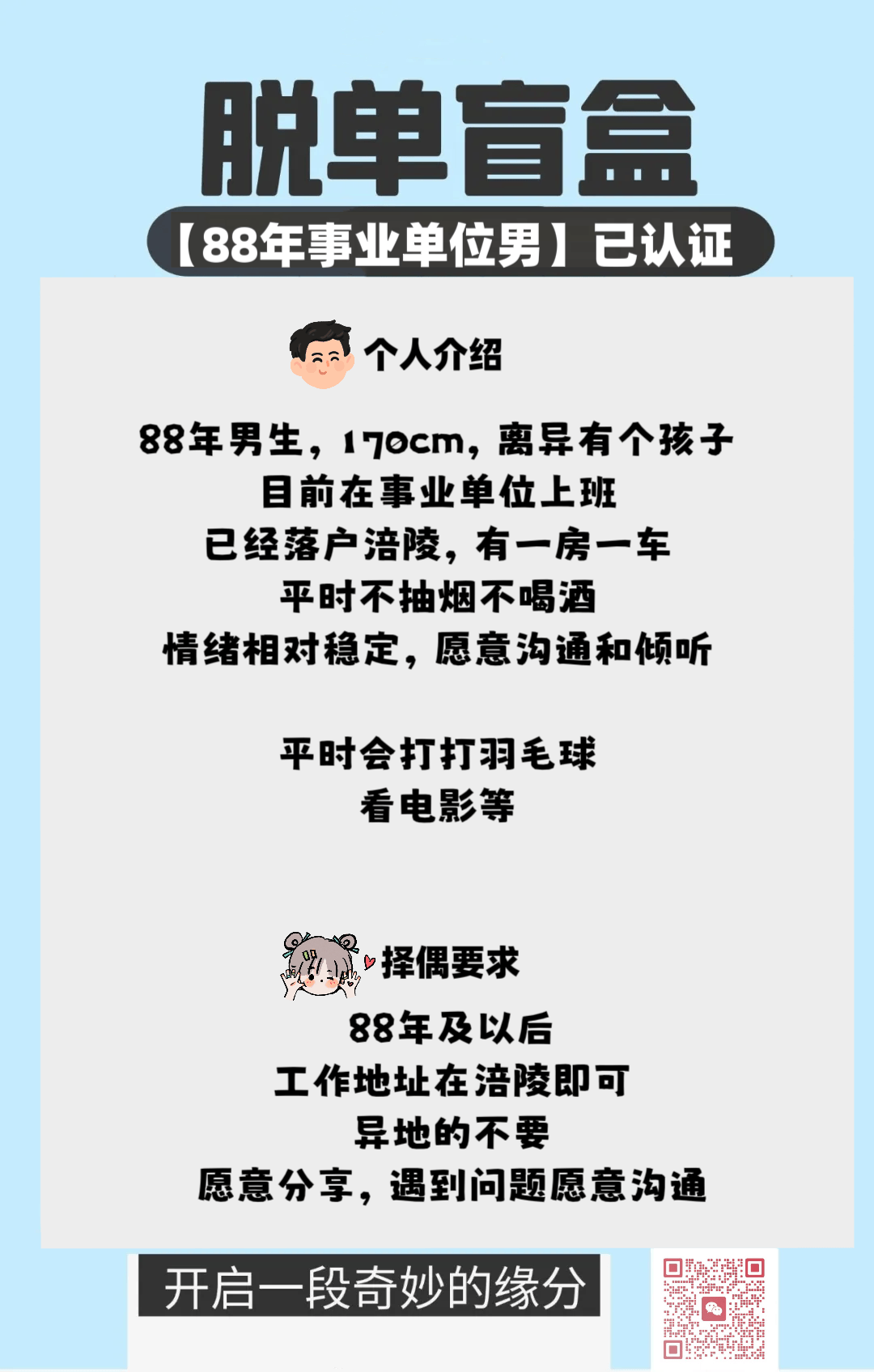 脱单盲盒

【88年事业单位男】已认证

个人介绍

88年男生，170cm，离异有个孩子
目前在事业单位上班
已经落户涪陵，有一房一车
平时不抽烟不喝酒
情绪相对稳定，愿意沟通和倾听

平时会打打羽毛球
看电影等

择偶要求

88年及以后
工作地址在涪陵即可
异地的不要
愿意分享，遇到问题愿意沟通

开启一段奇妙的缘分